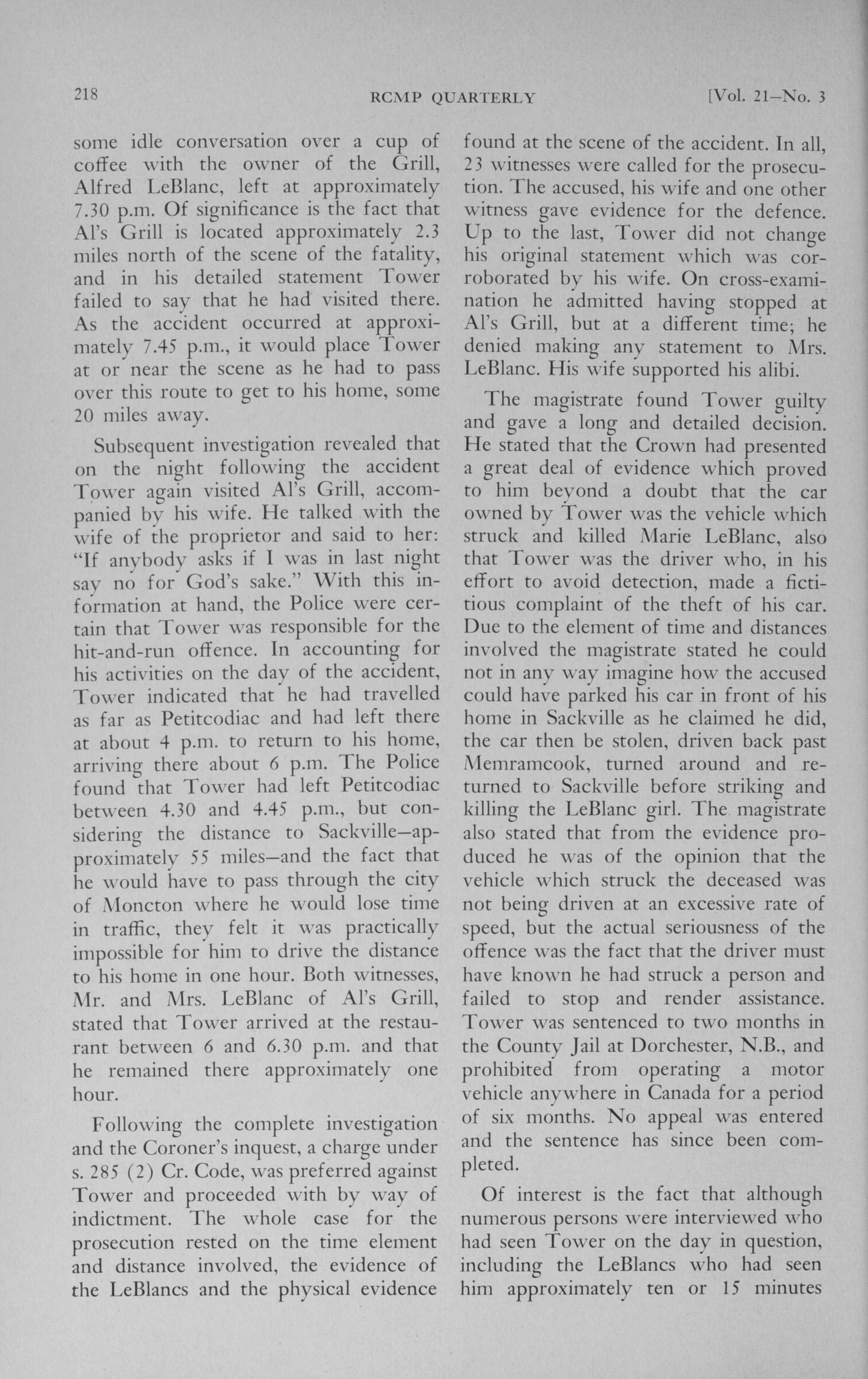 218 RCMP QUARTERLY [Vol. 21—No. 3

some idle conversation over a cup of coffee with the owner of the Grill, Alfred LeBlanc, left at approximately 7.30 p.m. Of significance is the fact that Al's Grill is located approximately 2.3 miles north of the scene of the fatality, and in his detailed statement Tower failed to say that he had visited there. As the accident occurred at approximately 7.45 p.m., it would place Tower at or near the scene as he had to pass over this route to get to his home, some 20 miles away.

Subsequent investigation revealed that on the night following the accident Tower again visited Al's Grill, accompanied by his wife. He talked with the wife of the proprietor and said to her: "If anybody asks if I was in last night say no for God's sake." With this information at hand, the Police were certain that Tower was responsible for the hit-and-run offence. In accounting for his activities on the day of the accident, Tower indicated that he had travelled as far as Petitcodiac and had left there at about 4 p.m. to return to his home, arriving there about 6 p.m. The Police found that Tower had left Petitcodiac between 4.30 and 4.45 p.m., but considering the distance to Sackville—approximately 55 miles—and the fact that he would have to pass through the city of Moncton where he would lose time in traffic, they felt it was practically impossible for him to drive the distance to his home in one hour. Both witnesses, Mr. and Mrs. LeBlanc of Al's Grill, stated that Tower arrived at the restaurant between 6 and 6.30 p.m. and that he remained there approximately one hour.

Following the complete investigation and the Coroner's inquest, a charge under s. 285 (2) Cr. Code, was preferred against Tower and proceeded with by way of indictment. The whole case for the prosecution rested on the time element and distance involved, the evidence of the LeBlancs and the physical evidence found at the scene of the accident. In all, 23 witnesses were called for the prosecution. The accused, his wife and one other witness gave evidence for the defence. Up to the last, Tower did not change his original statement which was corroborated by his wife. On cross-examination he admitted having stopped at Al's Grill, but at a different time; he denied making any statement to Mrs. LeBlanc. His wife supported his alibi.

The magistrate found Tower guilty and gave a long and detailed decision. He stated that the Crown had presented a great deal of evidence which proved to him beyond a doubt that the car owned by Tower was the vehicle which struck and killed Marie LeBlanc, also that Tower was the driver who, in his effort to avoid detection, made a fictitious complaint of the theft of his car. Due to the element of time and distances involved the magistrate stated he could not in any way imagine how the accused could have parked his car in front of his home in Sackville as he claimed he did, the car then be stolen, driven back past Memramcook, turned around and returned to Sackville before striking and killing the LeBlanc girl. The magistrate also stated that from the evidence produced he was of the opinion that the vehicle which struck the deceased was not being driven at an excessive rate of speed, but the actual seriousness of the offence was the fact that the driver must have known he had struck a person and failed to stop and render assistance. Tower was sentenced to two months in the County Jail at Dorchester, N.B., and prohibited from operating a motor vehicle anywhere in Canada for a period of six months. No appeal was entered and the sentence has since been completed.

Of interest is the fact that although numerous persons were interviewed who had seen Tower on the day in question, including the LeBlancs who had seen him approximately ten or 15 minutes